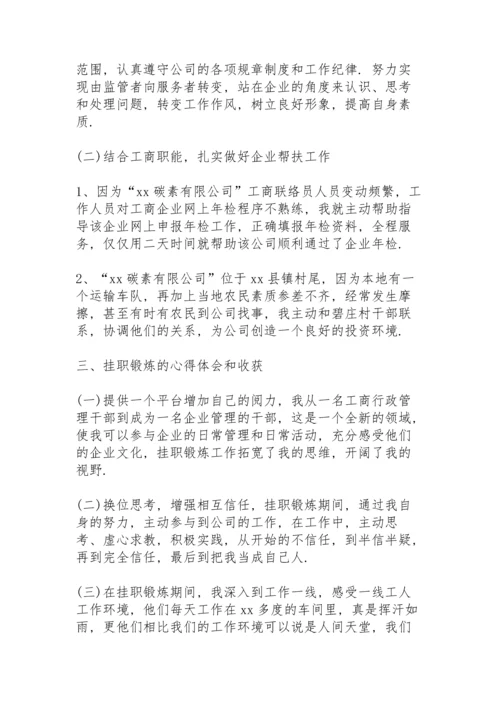 范围，认真遵守公司的各项规章制度和工作纪律．努力实现由监管者向服务者转变，站在企业的角度来认识、思考和处理问题，转变工作作风，树立良好形象，提高自身素质．

(二)结合工商职能，扎实做好企业帮扶工作

1、因为“xx 碳素有限公司”工商联络员人员变动频繁，工作人员对工商企业网上年检程序不熟练，我就主动帮助指导该企业网上申报年检工作，正确填报年检资料，全程服务，仅仅用二天时间就帮助该公司顺利通过了企业年检．

2、“xx 碳素有限公司”位于 xx 县镇村尾，因为本地有一个运输车队，再加上当地农民素质参差不齐，经常发生摩擦，甚至有时有农民到公司找事，我主动和碧庄村干部联系，协调他们的关系，为公司创造一个良好的投资环境．

三、挂职锻炼的心得体会和收获

(一)提供一个平台增加自己的阅力，我从一名工商行政管理干部到成为一名企业管理的干部，这是一个全新的领域，使我可以参与企业的日常管理和日常活动，充分感受他们的企业文化，挂职锻炼工作拓宽了我的思维，开阔了我的视野．

(二)换位思考，增强相互信任，挂职锻炼期间，通过我自身的努力，主动参与到公司的工作，在工作中，主动思考、虚心求教，积极实践，从开始的不信任，到半信半疑，再到完全信任，最后到把我当成自己人．

(三)在挂职锻炼期间，我深入到工作一线，感受一线工人工作环境，他们每天工作在 xx 多度的车间里，真是挥汗如雨，更他们相比我们的工作环境可以说是人间天堂，我们